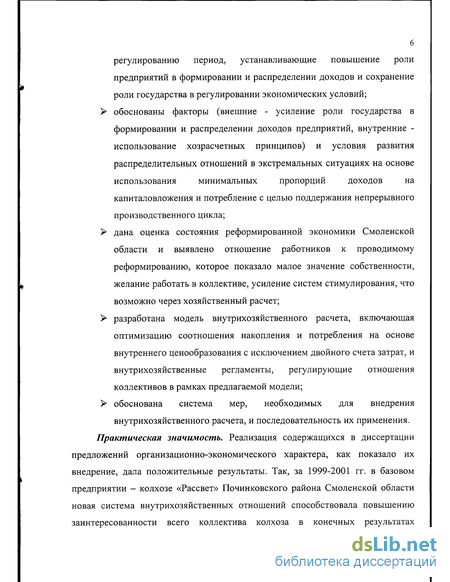 6

регулированию период, устанавливающие повышение роли предприятий в формировании и распределении доходов и сохранение роли государства в регулировании экономических условий;

➢ обоснованы факторы (внешние - усиление роли государства в формировании и распределении доходов предприятий, внутренние - использование хозрасчетных принципов) и условия развития распределительных отношений в экстремальных ситуациях на основе использования минимальных пропорций доходов на капиталовложения и потребление с целью поддержания непрерывного производственного цикла;

➢ дана оценка состояния реформированной экономики Смоленской области и выявлено отношение работников к проводимому реформированию, которое показало малое значение собственности, желание работать в коллективе, усиление систем стимулирования, что возможно через хозяйственный расчет;

➢ разработана модель внутрихозяйственного расчета, включающая оптимизацию соотношения накопления и потребления на основе внутреннего ценообразования с исключением двойного счета затрат, и внутрихозяйственные регламенты, регулирующие отношения коллективов в рамках предлагаемой модели;

➢ обоснована система мер, необходимых для внедрения внутрихозяйственного расчета, и последовательность их применения.

Практическая значимость. Реализация содержащихся в диссертации предложений организационно-экономического характера, как показало их внедрение, дала положительные результаты. Так, за 1999-2001 гг. в базовом предприятии – колхозе «Рассвет» Починковского района Смоленской области новая система внутрихозяйственных отношений способствовала повышению заинтересованности всего коллектива колхоза в конечных результатах

dsLib.net
библиотека диссертаций